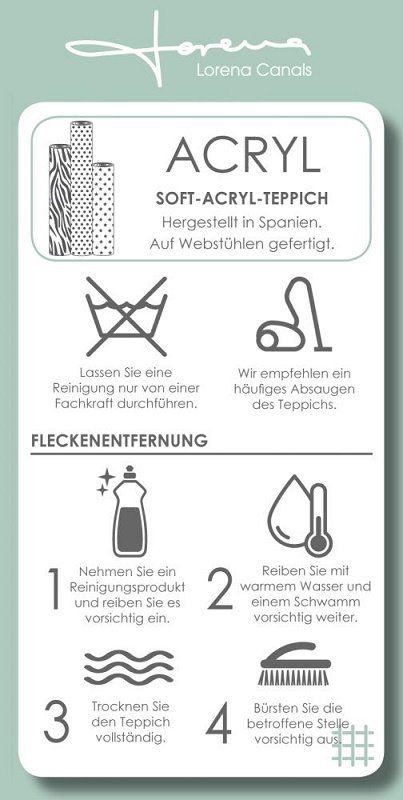 Lorena
Lorena Canals

ACRYL

SOFT-ACRYL-TEPPICH
Hergestellt in Spanien.
Auf Webstühlen gefertigt.

Lassen Sie eine Reinigung nur von einer Fachkraft durchführen.

Wir empfehlen ein häufiges Absaugen des Teppichs.

FLECKENENTFERNUNG

1 Nehmen Sie ein Reinigungsprodukt und reiben Sie es vorsichtig ein.

2 Reiben Sie mit warmem Wasser und einem Schwamm vorsichtig weiter.

3 Trocknen Sie den Teppich vollständig.

4 Bürsten Sie die betroffene Stelle vorsichtig aus.